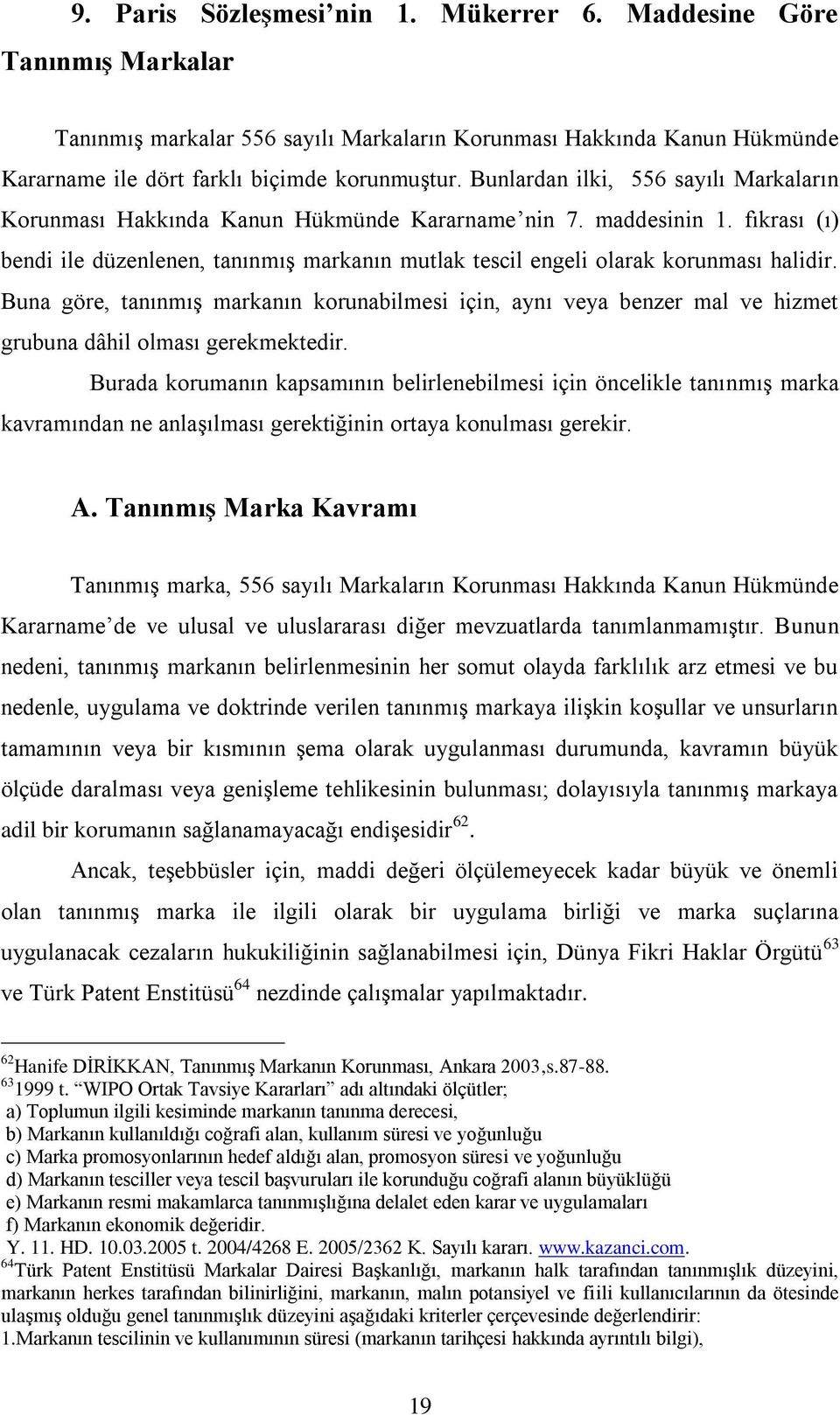 9. Paris Sözleşmesi'nin 1. Mükerrer 6. Maddesine Göre Tanınmış Markalar

Tanınmış markalar 556 sayılı Markaların Korunması Hakkında Kanun Hükmünde Kararname ile dört farklı biçimde korunmuştur. Bunlardan ilki, 556 sayılı Markaların Korunması Hakkında Kanun Hükmünde Kararname'nin 7. maddesinin 1. fıkrası (ı) bendi ile düzenlenen, tanınmış markanın mutlak tescil engeli olarak korunması halidir. Buna göre, tanınmış markanın korunabilmesi için, aynı veya benzer mal ve hizmet grubuna dâhil olması gerekmektedir.

Burada korumanın kapsamının belirlenebilmesi için öncelikle tanınmış marka kavramından ne anlaşılması gerektiğinin ortaya konulması gerekir.

A. Tanınmış Marka Kavramı

Tanınmış marka, 556 sayılı Markaların Korunması Hakkında Kanun Hükmünde Kararname'de ve ulusal ve uluslararası diğer mevzuatlarda tanımlanmamıştır. Bunun nedeni, tanınmış markanın belirlenmesinin her somut olayda farklılık arz etmesi ve bu nedenle, uygulama ve doktrinde verilen tanınmış markaya ilişkin koşullar ve unsurların tamamının veya bir kısmının şema olarak uygulanması durumunda, kavramın büyük ölçüde daralması veya genişleme tehlikesinin bulunması; dolayısıyla tanınmış markaya adil bir korumanın sağlanamayacağı endişesidir$^{62}$.

Ancak, teşebbüsler için, maddi değeri ölçülemeyecek kadar büyük ve önemli olan tanınmış marka ile ilgili olarak bir uygulama birliği ve marka suçlarına uygulanacak cezaların hukukiliğinin sağlanabilmesi için, Dünya Fikri Haklar Örgütü$^{63}$ ve Türk Patent Enstitüsü$^{64}$ nezdinde çalışmalar yapılmaktadır.

$^{62}$Hanife DİRİKKAN, Tanınmış Markanın Korunması, Ankara 2003,s.87-88.
$^{63}$1999 t. "WIPO Ortak Tavsiye Kararları" adı altındaki ölçütler;
a) Toplumun ilgili kesiminde markanın tanınma derecesi,
b) Markanın kullanıldığı coğrafi alan, kullanım süresi ve yoğunluğu
c) Marka promosyonlarının hedef aldığı alan, promosyon süresi ve yoğunluğu
d) Markanın tesciller veya tescil başvuruları ile korunduğu coğrafi alanın büyüklüğü
e) Markanın resmi makamlarca tanınmışlığına delalet eden karar ve uygulamaları
f) Markanın ekonomik değeridir.
Y. 11. HD. 10.03.2005 t. 2004/4268 E. 2005/2362 K. Sayılı kararı. www.kazanci.com.
$^{64}$Türk Patent Enstitüsü Markalar Dairesi Başkanlığı, markanın halk tarafından tanınmışlık düzeyini, markanın herkes tarafından bilinirliğini, markanın, malın potansiyel ve fiili kullanıcılarının da ötesinde ulaşmış olduğu genel tanınmışlık düzeyini aşağıdaki kriterler çerçevesinde değerlendirir:
1.Markanın tescilinin ve kullanımının süresi (markanın tarihçesi hakkında ayrıntılı bilgi),

19